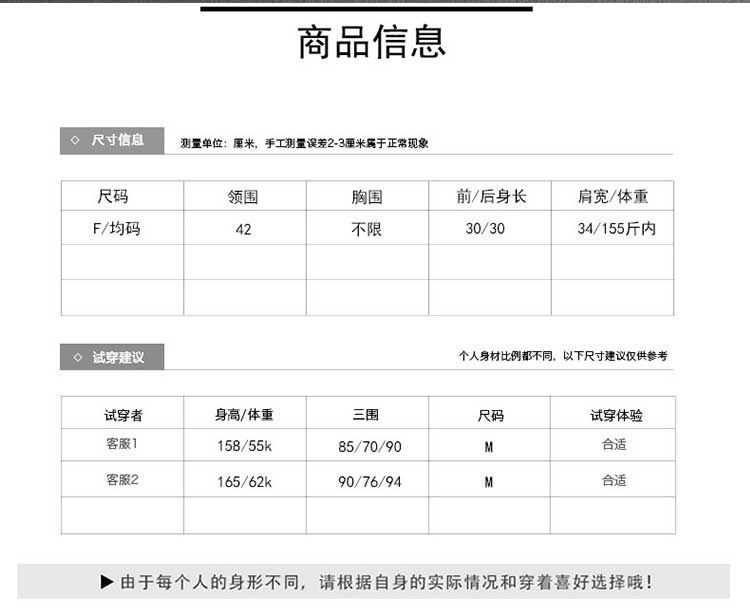 商品信息

◇ 尺寸信息

测量单位：厘米，手工测量误差2-3厘米属于正常现象

| 尺码 | 领围 | 胸围 | 前/后身长 | 肩宽/体重 |
|---|---|---|---|---|
| F/均码 | 42 | 不限 | 30/30 | 34/155斤内 |
| | | | | |
| | | | | |

◇ 试穿建议

个人身材比例都不同，以下尺寸建议仅供参考

| 试穿者 | 身高/体重 | 三围 | 尺码 | 试穿体验 |
|---|---|---|---|---|
| 客服1 | 158/55k | 85/70/90 | M | 合适 |
| 客服2 | 165/62k | 90/76/94 | M | 合适 |
| | | | | |

▶ 由于每个人的身形不同，请根据自身的实际情况和穿着喜好选择哦！